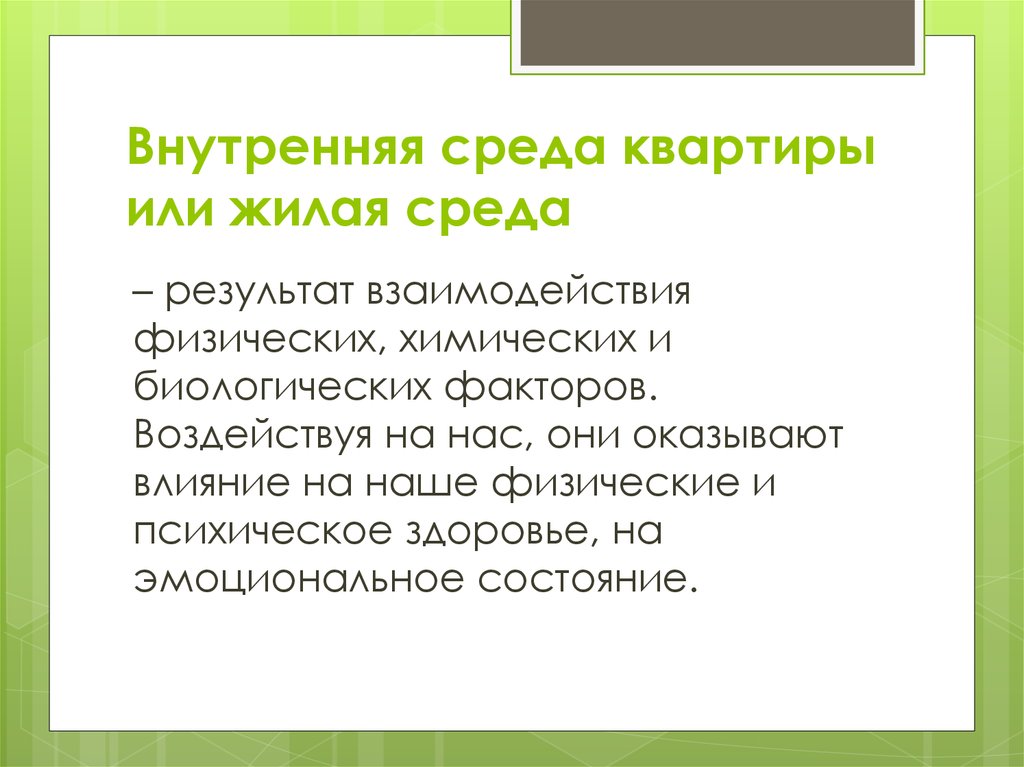 Внутренняя среда квартиры или жилая среда

– результат взаимодействия физических, химических и биологических факторов. Воздействуя на нас, они оказывают влияние на наше физические и психическое здоровье, на эмоциональное состояние.